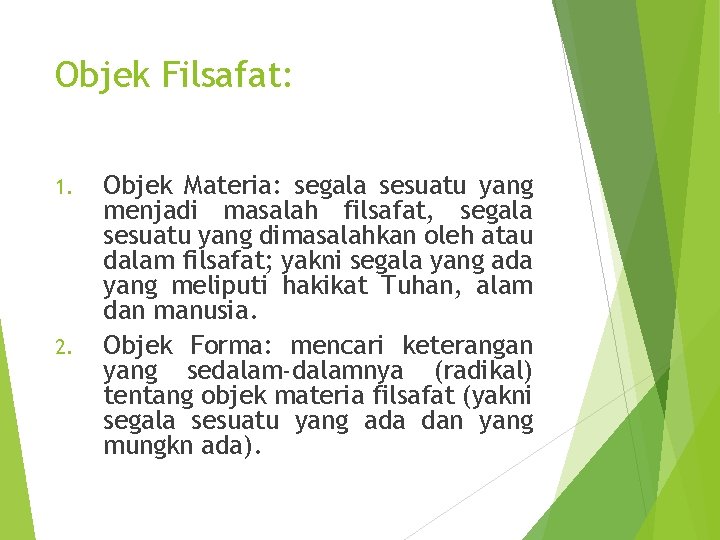 Objek Filsafat:

1. Objek Materia: segala sesuatu yang menjadi masalah filsafat, segala sesuatu yang dimasalahkan oleh atau dalam filsafat; yakni segala yang ada yang meliputi hakikat Tuhan, alam dan manusia.

2. Objek Forma: mencari keterangan yang sedalam-dalamnya (radikal) tentang objek materia filsafat (yakni segala sesuatu yang ada dan yang mungkn ada).